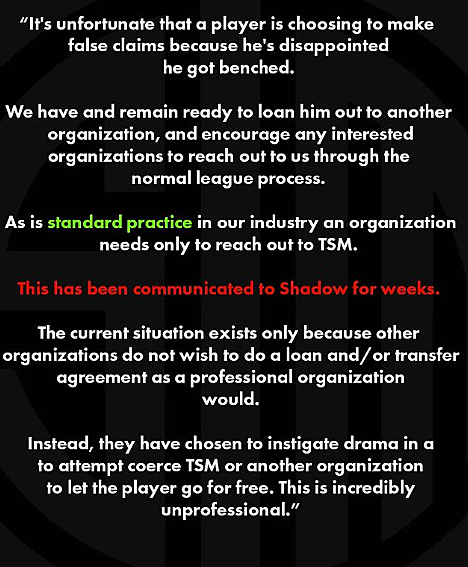 “It's unfortunate that a player is choosing to make false claims because he's disappointed he got benched.

We have and remain ready to loan him out to another organization, and encourage any interested organizations to reach out to us through the normal league process.

As is standard practice in our industry an organization needs only to reach out to TSM.

This has been communicated to Shadow for weeks.

The current situation exists only because other organizations do not wish to do a loan and/or transfer agreement as a professional organization would.

Instead, they have chosen to instigate drama in a to attempt coerce TSM or another organization to let the player go for free. This is incredibly unprofessional.”